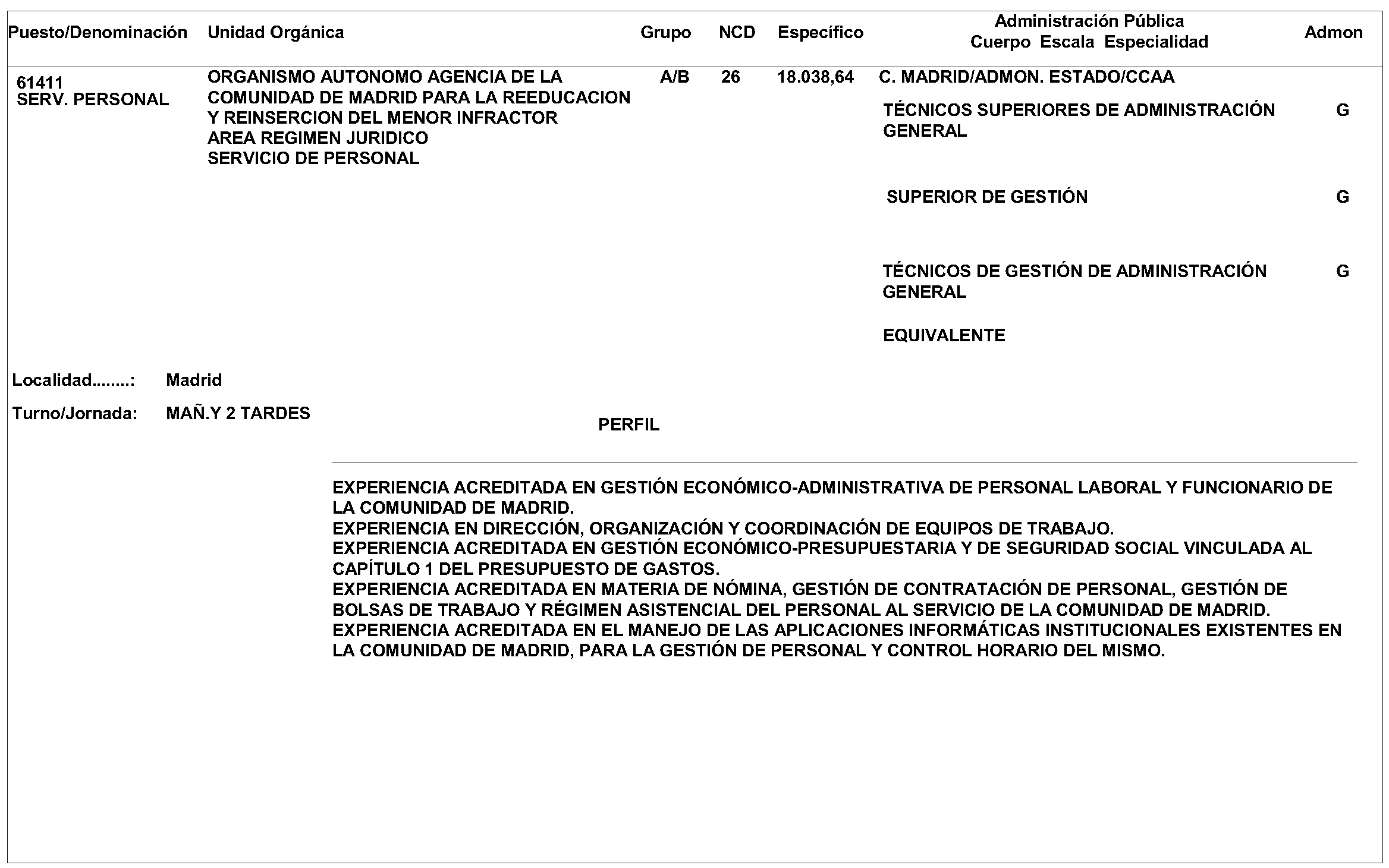 | Puesto/Denominación | Unidad Orgánica | Grupo | NCD | Específico | Administración Pública Cuerpo Escala Especialidad | Admon |
|---|---|---|---|---|---|---|
| 61411 SERV. PERSONAL | ORGANISMO AUTONOMO AGENCIA DE LA COMUNIDAD DE MADRID PARA LA REEDUCACION Y REINSERCION DEL MENOR INFRACTOR AREA REGIMEN JURIDICO SERVICIO DE PERSONAL | A/B | 26 | 18.038,64 | C. MADRID/ADMON. ESTADO/CCAA | |
| | | | | | TÉCNICOS SUPERIORES DE ADMINISTRACIÓN GENERAL | G |
| | | | | | SUPERIOR DE GESTIÓN | G |
| | | | | | TÉCNICOS DE GESTIÓN DE ADMINISTRACIÓN GENERAL | G |
| | | | | | EQUIVALENTE | |

Localidad........: Madrid

Turno/Jornada: MAÑ.Y 2 TARDES

PERFIL

EXPERIENCIA ACREDITADA EN GESTIÓN ECONÓMICO-ADMINISTRATIVA DE PERSONAL LABORAL Y FUNCIONARIO DE LA COMUNIDAD DE MADRID.
EXPERIENCIA EN DIRECCIÓN, ORGANIZACIÓN Y COORDINACIÓN DE EQUIPOS DE TRABAJO.
EXPERIENCIA ACREDITADA EN GESTIÓN ECONÓMICO-PRESUPUESTARIA Y DE SEGURIDAD SOCIAL VINCULADA AL CAPÍTULO 1 DEL PRESUPUESTO DE GASTOS.
EXPERIENCIA ACREDITADA EN MATERIA DE NÓMINA, GESTIÓN DE CONTRATACIÓN DE PERSONAL, GESTIÓN DE BOLSAS DE TRABAJO Y RÉGIMEN ASISTENCIAL DEL PERSONAL AL SERVICIO DE LA COMUNIDAD DE MADRID.
EXPERIENCIA ACREDITADA EN EL MANEJO DE LAS APLICACIONES INFORMÁTICAS INSTITUCIONALES EXISTENTES EN LA COMUNIDAD DE MADRID, PARA LA GESTIÓN DE PERSONAL Y CONTROL HORARIO DEL MISMO.